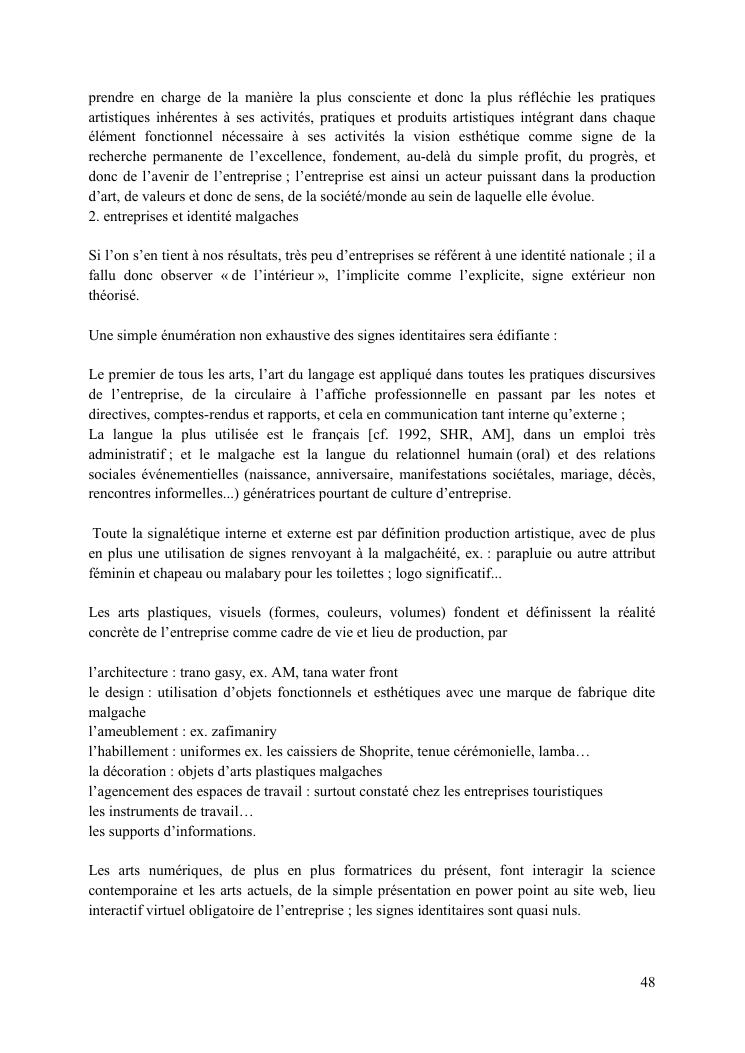 prendre en charge de la manière la plus consciente et donc la plus réfléchie les pratiques artistiques inhérentes à ses activités, pratiques et produits artistiques intégrant dans chaque élément fonctionnel nécessaire à ses activités la vision esthétique comme signe de la recherche permanente de l'excellence, fondement, au-delà du simple profit, du progrès, et donc de l'avenir de l'entreprise ; l'entreprise est ainsi un acteur puissant dans la production d'art, de valeurs et donc de sens, de la société/monde au sein de laquelle elle évolue.
2. entreprises et identité malgaches

Si l'on s'en tient à nos résultats, très peu d'entreprises se réfèrent à une identité nationale ; il a fallu donc observer « de l'intérieur », l'implicite comme l'explicite, signe extérieur non théorisé.

Une simple énumération non exhaustive des signes identitaires sera édifiante :

Le premier de tous les arts, l'art du langage est appliqué dans toutes les pratiques discursives de l'entreprise, de la circulaire à l'affiche professionnelle en passant par les notes et directives, comptes-rendus et rapports, et cela en communication tant interne qu'externe ;
La langue la plus utilisée est le français [cf. 1992, SHR, AM], dans un emploi très administratif ; et le malgache est la langue du relationnel humain (oral) et des relations sociales événementielles (naissance, anniversaire, manifestations sociétales, mariage, décès, rencontres informelles...) génératrices pourtant de culture d'entreprise.

Toute la signalétique interne et externe est par définition production artistique, avec de plus en plus une utilisation de signes renvoyant à la malgachéité, ex. : parapluie ou autre attribut féminin et chapeau ou malabary pour les toilettes ; logo significatif...

Les arts plastiques, visuels (formes, couleurs, volumes) fondent et définissent la réalité concrète de l'entreprise comme cadre de vie et lieu de production, par

l'architecture : trano gasy, ex. AM, tana water front
le design : utilisation d'objets fonctionnels et esthétiques avec une marque de fabrique dite malgache
l'ameublement : ex. zafimaniry
l'habillement : uniformes ex. les caissiers de Shoprite, tenue cérémonielle, lamba…
la décoration : objets d'arts plastiques malgaches
l'agencement des espaces de travail : surtout constaté chez les entreprises touristiques
les instruments de travail…
les supports d'informations.

Les arts numériques, de plus en plus formatrices du présent, font interagir la science contemporaine et les arts actuels, de la simple présentation en power point au site web, lieu interactif virtuel obligatoire de l'entreprise ; les signes identitaires sont quasi nuls.

48